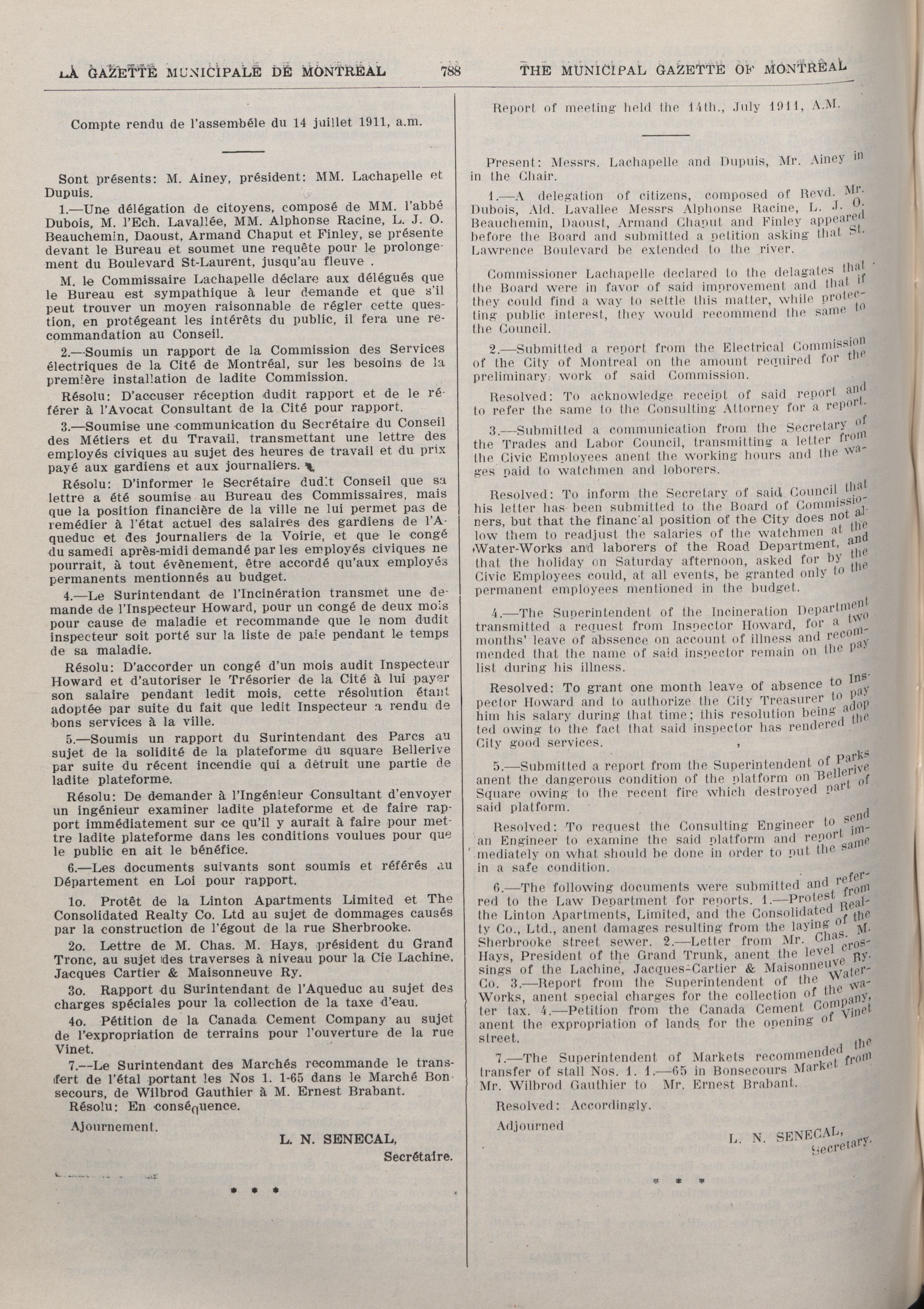 LA GAZETTE MUNICIPALE DE MONTREAL 788 THE MUNICIPAL GAZETTE OF MONTREAL

Compte rendu de l'assembéle du 14 juillet 1911, a.m.

Sont présents: M. Ainey, président: MM. Lachapelle et Dupuis.

1.—Une délégation de citoyens, composé de MM. l'abbé Dubois, M. l'Ech. Lavallée, MM. Alphonse Racine, L. J. O. Beauchemin, Daoust, Armand Chaput et Finley, se présente devant le Bureau et soumet une requête pour le prolongement du Boulevard St-Laurent, jusqu'au fleuve .

M. le Commissaire Lachapelle déclare aux délégués que le Bureau est sympathique à leur demande et que s'il peut trouver un moyen raisonnable de régler cette question, en protégeant les intérêts du public, il fera une recommandation au Conseil.

2.—Soumis un rapport de la Commission des Services électriques de la Cité de Montréal, sur les besoins de la première installation de ladite Commission.

Résolu: D'accuser réception dudit rapport et de le référer à l'Avocat Consultant de la Cité pour rapport.

3.—Soumise une communication du Secrétaire du Conseil des Métiers et du Travail, transmettant une lettre des employés civiques au sujet des heures de travail et du prix payé aux gardiens et aux journaliers.

Résolu: D'informer le Secrétaire dudit Conseil que sa lettre a été soumise au Bureau des Commissaires, mais que la position financière de la ville ne lui permet pas de remédier à l'état actuel des salaires des gardiens de l'Aqueduc et des journaliers de la Voirie, et que le congé du samedi après-midi demandé par les employés civiques ne pourrait, à tout évènement, être accordé qu'aux employés permanents mentionnés au budget.

4.—Le Surintendant de l'Incinération transmet une demande de l'Inspecteur Howard, pour un congé de deux mois pour cause de maladie et recommande que le nom dudit inspecteur soit porté sur la liste de paie pendant le temps de sa maladie.

Résolu: D'accorder un congé d'un mois audit Inspecteur Howard et d'autoriser le Trésorier de la Cité à lui payer son salaire pendant ledit mois, cette résolution étant adoptée par suite du fait que ledit Inspecteur a rendu de bons services à la ville.

5.—Soumis un rapport du Surintendant des Parcs au sujet de la solidité de la plateforme du square Bellerive par suite du récent incendie qui a détruit une partie de ladite plateforme.

Résolu: De demander à l'Ingénieur Consultant d'envoyer un ingénieur examiner ladite plateforme et de faire rapport immédiatement sur ce qu'il y aurait à faire pour mettre ladite plateforme dans les conditions voulues pour que le public en ait le bénéfice.

6.—Les documents suivants sont soumis et référés au Département en Loi pour rapport.

1o. Protêt de la Linton Apartments Limited et The Consolidated Realty Co. Ltd au sujet de dommages causés par la construction de l'égout de la rue Sherbrooke.

2o. Lettre de M. Chas. M. Hays, président du Grand Tronc, au sujet des traverses à niveau pour la Cie Lachine, Jacques Cartier & Maisonneuve Ry.

3o. Rapport du Surintendant de l'Aqueduc au sujet des charges spéciales pour la collection de la taxe d'eau.

4o. Pétition de la Canada Cement Company au sujet de l'expropriation de terrains pour l'ouverture de la rue Vinet.

7.—Le Surintendant des Marchés recommande le transfert de l'étal portant les Nos 1. 1-65 dans le Marché Bonsecours, de Wilbrod Gauthier à M. Ernest Brabant.

Résolu: En conséquence.

Ajournement.

L. N. SENECAL,
Secrétaire.

* * *

Report of meeting held the 14th., July 1911, A.M.

Present: Messrs. Lachapelle and Dupuis, Mr. Ainey in in the Chair.

1.—A delegation of citizens, composed of Revd. Mr. Dubois, Ald. Lavallee Messrs Alphonse Racine, L. J. O. Beauchemin, Daoust, Armand Chaput and Finley appeared before the Board and submitted a petition asking that St. Lawrence Boulevard be extended to the river.

Commissioner Lachapelle declared to the delagates that the Board were in favor of said improvement and that if they could find a way to settle this matter, while protecting public interest, they would recommend the same to the Council.

2.—Submitted a report from the Electrical Commission of the City of Montreal on the amount required for the preliminary work of said Commission.

Resolved: To acknowledge receipt of said report and to refer the same to the Consulting Attorney for a report.

3.—Submitted a communication from the Secretary of the Trades and Labor Council, transmitting a letter from the Civic Employees anent the working hours and the wages paid to watchmen and loborers.

Resolved: To inform the Secretary of said Council that his letter has been submitted to the Board of Commissioners, but that the financ'al position of the City does not allow them to readjust the salaries of the watchmen at the Water-Works and laborers of the Road Department, and that the holiday on Saturday afternoon, asked for by the Civic Employees could, at all events, be granted only to the permanent employees mentioned in the budget.

4.—The Superintendent of the Incineration Department transmitted a request from Inspector Howard, for a two months' leave of abssence on account of illness and recommended that the name of said inspector remain on the pay list during his illness.

Resolved: To grant one month leave of absence to Inspector Howard and to authorize the City Treasurer to pay him his salary during that time; this resolution being adopted owing to the fact that said inspector has rendered the City good services.

5.—Submitted a report from the Superintendent of Parks anent the dangerous condition of the platform on Bellerive Square owing to the recent fire which destroyed part of said platform.

Resolved: To request the Consulting Engineer to send an Engineer to examine the said platform and report immediately on what should be done in order to put the same in a safe condition.

6.—The following documents were submitted and referred to the Law Department for reports. 1.—Protest from the Linton Apartments, Limited, and the Consolidated Realty Co., Ltd., anent damages resulting from the laying of the Sherbrooke street sewer. 2.—Letter from Mr. Chas. M. Hays, President of the Grand Trunk, anent the level crossings of the Lachine, Jacques-Cartier & Maisonneuve Ry. Co. 3.—Report from the Superintendent of the Water-Works, anent special charges for the collection of the water tax. 4.—Petition from the Canada Cement Company, anent the expropriation of lands for the opening of Vinet street.

7.—The Superintendent of Markets recommended the transfer of stall Nos. 1. 1.—65 in Bonsecours Market from Mr. Wilbrod Gauthier to Mr. Ernest Brabant.

Resolved: Accordingly.

Adjourned

L. N. SENECAL,
Secretary.

* * *